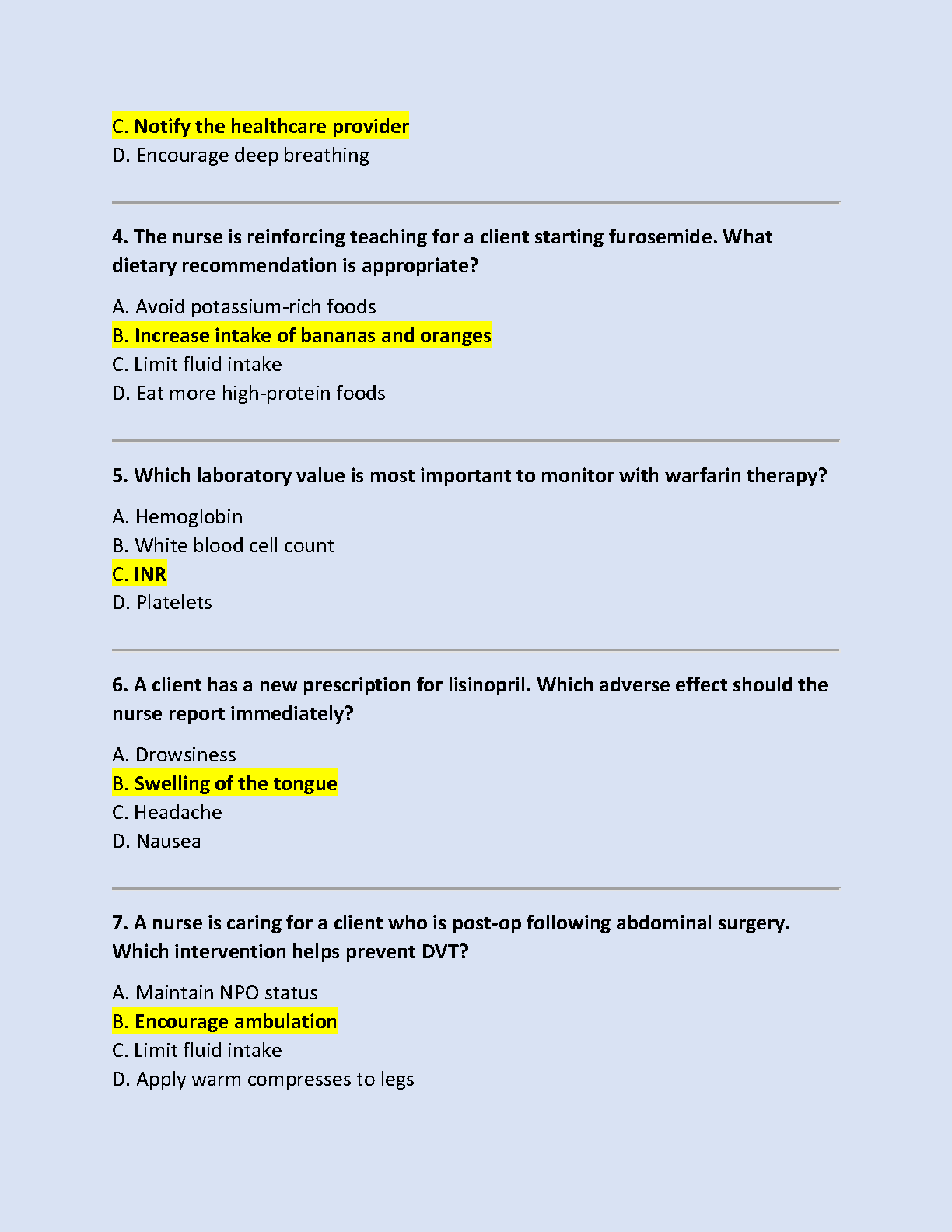 C. Notify the healthcare provider
D. Encourage deep breathing

4. The nurse is reinforcing teaching for a client starting furosemide. What dietary recommendation is appropriate?

A. Avoid potassium-rich foods
B. Increase intake of bananas and oranges
C. Limit fluid intake
D. Eat more high-protein foods

5. Which laboratory value is most important to monitor with warfarin therapy?

A. Hemoglobin
B. White blood cell count
C. INR
D. Platelets

6. A client has a new prescription for lisinopril. Which adverse effect should the nurse report immediately?

A. Drowsiness
B. Swelling of the tongue
C. Headache
D. Nausea

7. A nurse is caring for a client who is post-op following abdominal surgery. Which intervention helps prevent DVT?

A. Maintain NPO status
B. Encourage ambulation
C. Limit fluid intake
D. Apply warm compresses to legs